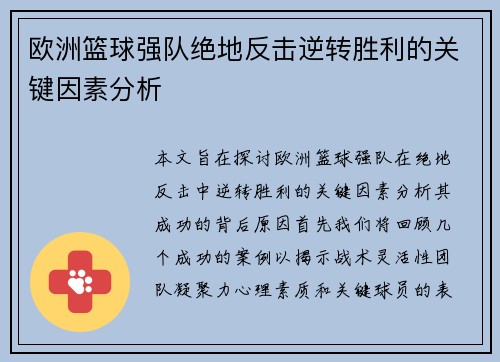 欧洲篮球强队绝地反击逆转胜利的关键因素分析

本文旨在探讨欧洲篮球强队在绝地反击中逆转胜利的关键因素分析其成功的背后原因首先我们将回顾几个成功的案例以揭示战术灵活性团队凝聚力心理素质和关键球员的表